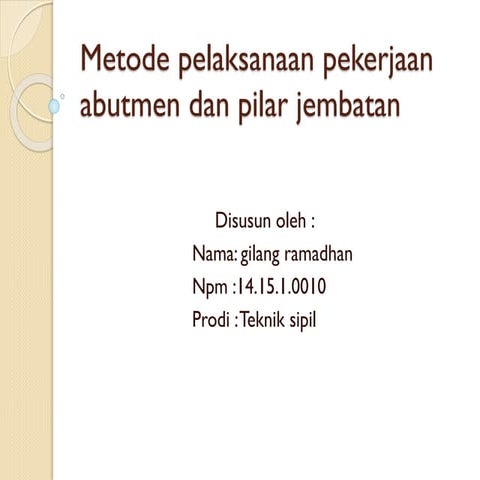 Metode pelaksanaan pekerjaan abutmen dan pilar jembatan

Disusun oleh :

Nama: gilang ramadhan

Npm :14.15.1.0010

Prodi : Teknik sipil